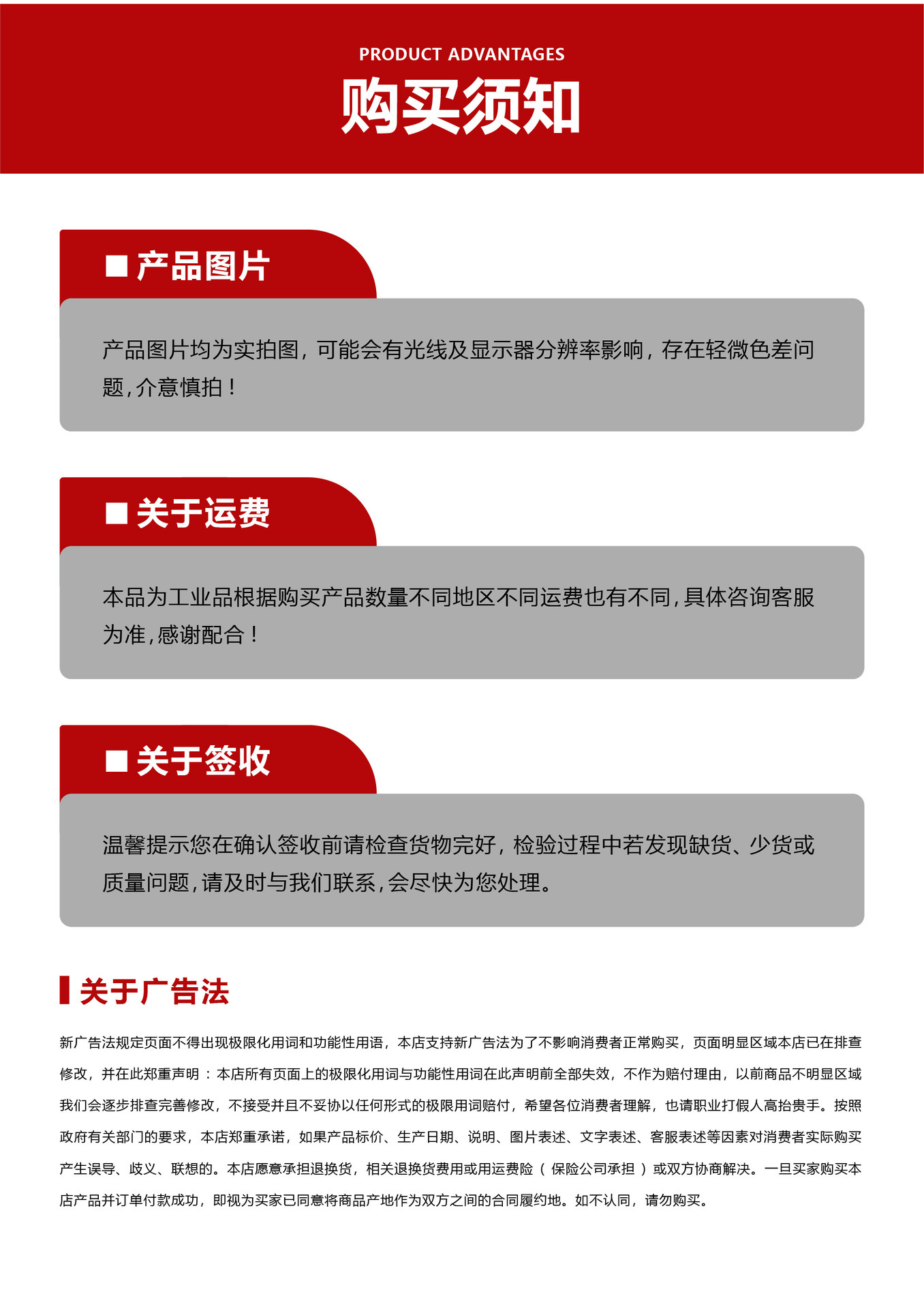 PRODUCT ADVANTAGES
购买须知

■ 产品图片

产品图片均为实拍图，可能会有光线及显示器分辨率影响，存在轻微色差问题，介意慎拍！

■ 关于运费

本品为工业品根据购买产品数量不同地区不同运费也有不同，具体咨询客服为准，感谢配合！

■ 关于签收

温馨提示您在确认签收前请检查货物完好，检验过程中若发现缺货、少货或质量问题，请及时与我们联系，会尽快为您处理。

关于广告法

新广告法规定页面不得出现极限化用词和功能性用语，本店支持新广告法为了不影响消费者正常购买，页面明显区域本店已在排查修改，并在此郑重声明：本店所有页面上的极限化用词与功能性用词在此声明前全部失效，不作为赔付理由，以前商品不明显区域我们会逐步排查完善修改，不接受并且不妥协以任何形式的极限用词赔付，希望各位消费者理解，也请职业打假人高抬贵手。按照政府有关部门的要求，本店郑重承诺，如果产品标价、生产日期、说明、图片表述、文字表述、客服表述等因素对消费者实际购买产生误导、歧义、联想的。本店愿意承担退换货，相关退换货费用或用运费险（保险公司承担）或双方协商解决。一旦买家购买本店产品并订单付款成功，即视为买家已同意将商品产地作为双方之间的合同履约地。如不认同，请勿购买。